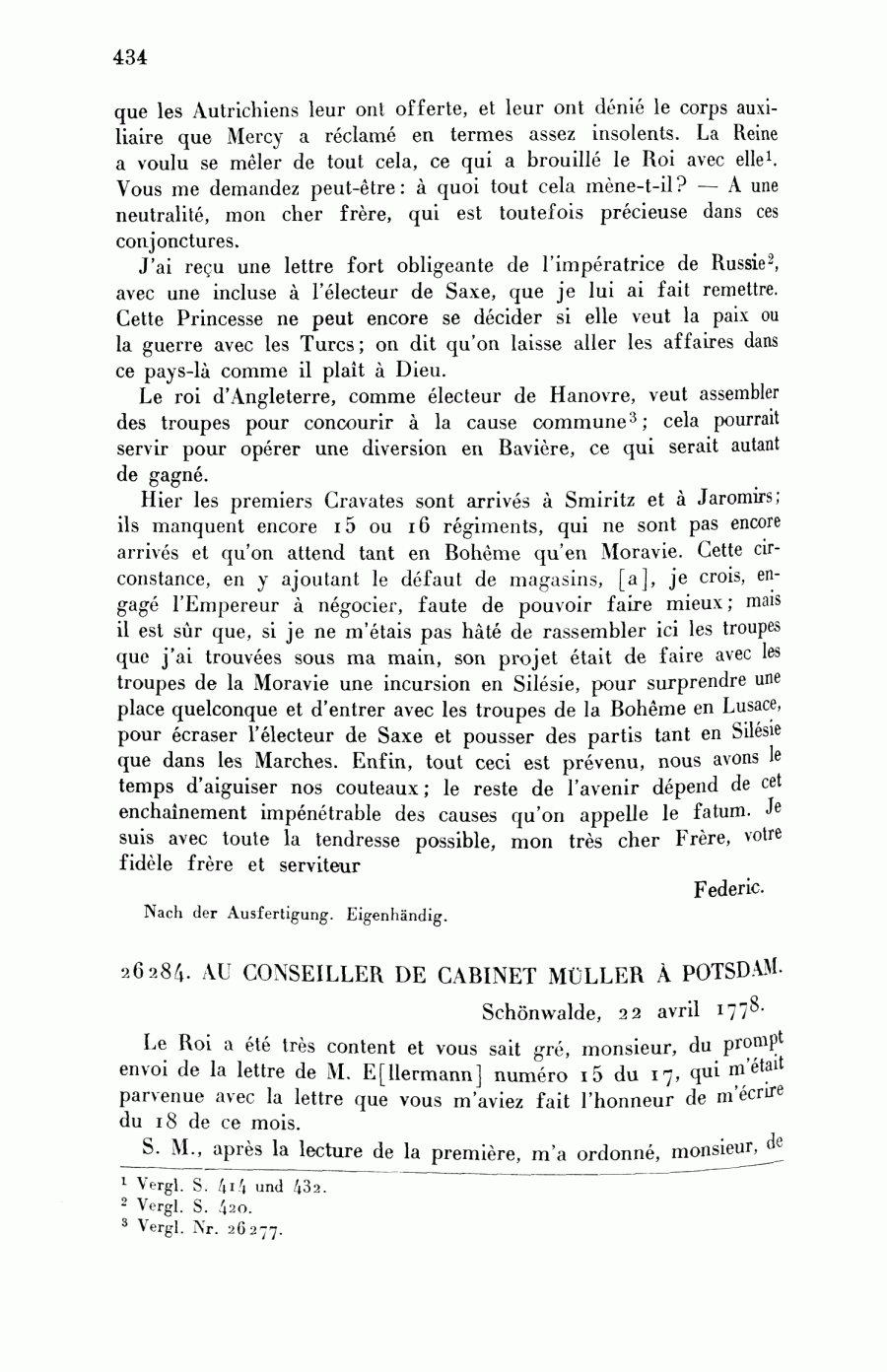 434

que les Autrichiens leur ont offerte, et leur ont dénié le corps auxiliaire que Mercy a réclamé en termes assez insolents. La Reine a voulu se mêler de tout cela, ce qui a brouillé le Roi avec elle$^1$. Vous me demandez peut-être: à quoi tout cela mène-t-il? — A une neutralité, mon cher frère, qui est toutefois précieuse dans ces conjonctures.

J'ai reçu une lettre fort obligeante de l'impératrice de Russie$^2$, avec une incluse à l'électeur de Saxe, que je lui ai fait remettre. Cette Princesse ne peut encore se décider si elle veut la paix ou la guerre avec les Turcs; on dit qu'on laisse aller les affaires dans ce pays-là comme il plaît à Dieu.

Le roi d'Angleterre, comme électeur de Hanovre, veut assembler des troupes pour concourir à la cause commune$^3$; cela pourrait servir pour opérer une diversion en Bavière, ce qui serait autant de gagné.

Hier les premiers Cravates sont arrivés à Smiritz et à Jaromirs; ils manquent encore 15 ou 16 régiments, qui ne sont pas encore arrivés et qu'on attend tant en Bohême qu'en Moravie. Cette circonstance, en y ajoutant le défaut de magasins, [a], je crois, engagé l'Empereur à négocier, faute de pouvoir faire mieux; mais il est sûr que, si je ne m'étais pas hâté de rassembler ici les troupes que j'ai trouvées sous ma main, son projet était de faire avec les troupes de la Moravie une incursion en Silésie, pour surprendre une place quelconque et d'entrer avec les troupes de la Bohême en Lusace, pour écraser l'électeur de Saxe et pousser des partis tant en Silésie que dans les Marches. Enfin, tout ceci est prévenu, nous avons le temps d'aiguiser nos couteaux; le reste de l'avenir dépend de cet enchaînement impénétrable des causes qu'on appelle le fatum. Je suis avec toute la tendresse possible, mon très cher Frère, votre fidèle frère et serviteur

Federic.

Nach der Ausfertigung. Eigenhändig.

26284. AU CONSEILLER DE CABINET MÜLLER À POTSDAM.

Schönwalde, 22 avril 1778.

Le Roi a été très content et vous sait gré, monsieur, du prompt envoi de la lettre de M. E[llermann] numéro 15 du 17, qui m'était parvenue avec la lettre que vous m'aviez fait l'honneur de m'écrire du 18 de ce mois.

S. M., après la lecture de la première, m'a ordonné, monsieur, de

$^1$ Vergl. S. 414 und 432.
$^2$ Vergl. S. 420.
$^3$ Vergl. Nr. 26277.